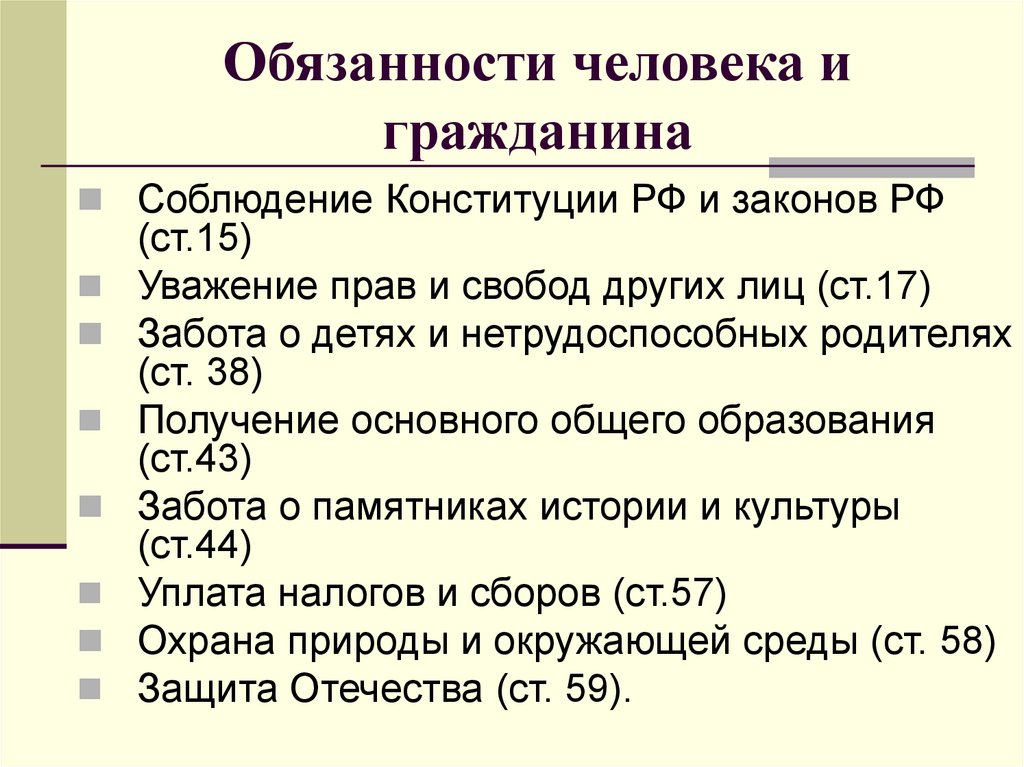 Обязанности человека и гражданина

Соблюдение Конституции РФ и законов РФ (ст.15)
Уважение прав и свобод других лиц (ст.17)
Забота о детях и нетрудоспособных родителях (ст. 38)
Получение основного общего образования (ст.43)
Забота о памятниках истории и культуры (ст.44)
Уплата налогов и сборов (ст.57)
Охрана природы и окружающей среды (ст. 58)
Защита Отечества (ст. 59).